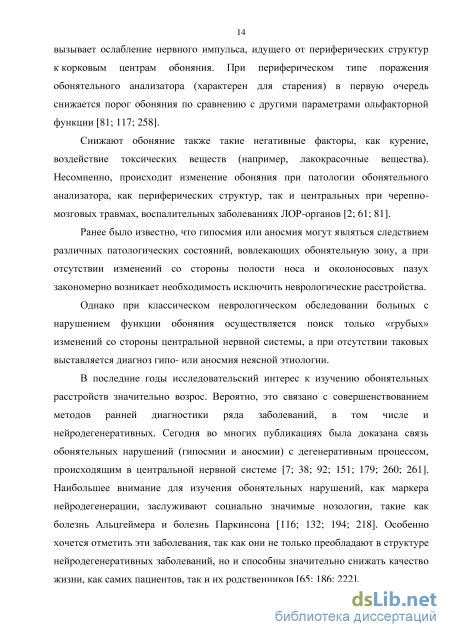 14

вызывает ослабление нервного импульса, идущего от периферических структур к корковым центрам обоняния. При периферическом типе поражения обонятельного анализатора (характерен для старения) в первую очередь снижается порог обоняния по сравнению с другими параметрами ольфакторной функции [81; 117; 258].

Снижают обоняние также такие негативные факторы, как курение, воздействие токсических веществ (например, лакокрасочные вещества). Несомненно, происходит изменение обоняния при патологии обонятельного анализатора, как периферических структур, так и центральных при черепно-мозговых травмах, воспалительных заболеваниях ЛОР-органов [2; 61; 81].

Ранее было известно, что гипосмия или аносмия могут являться следствием различных патологических состояний, вовлекающих обонятельную зону, а при отсутствии изменений со стороны полости носа и околоносовых пазух закономерно возникает необходимость исключить неврологические расстройства.

Однако при классическом неврологическом обследовании больных с нарушением функции обоняния осуществляется поиск только «грубых» изменений со стороны центральной нервной системы, а при отсутствии таковых выставляется диагноз гипо- или аносмия неясной этиологии.

В последние годы исследовательский интерес к изучению обонятельных расстройств значительно возрос. Вероятно, это связано с совершенствованием методов ранней диагностики ряда заболеваний, в том числе и нейродегенеративных. Сегодня во многих публикациях была доказана связь обонятельных нарушений (гипосмии и аносмии) с дегенеративным процессом, происходящим в центральной нервной системе [7; 38; 92; 151; 179; 260; 261]. Наибольшее внимание для изучения обонятельных нарушений, как маркера нейродегенерации, заслуживают социально значимые нозологии, такие как болезнь Альцгеймера и болезнь Паркинсона [116; 132; 194; 218]. Особенно хочется отметить эти заболевания, так как они не только преобладают в структуре нейродегенеративных заболеваний, но и способны значительно снижать качество жизни, как самих пациентов, так и их родственников [65; 186; 222].

dsLib.net
библиотека диссертаций